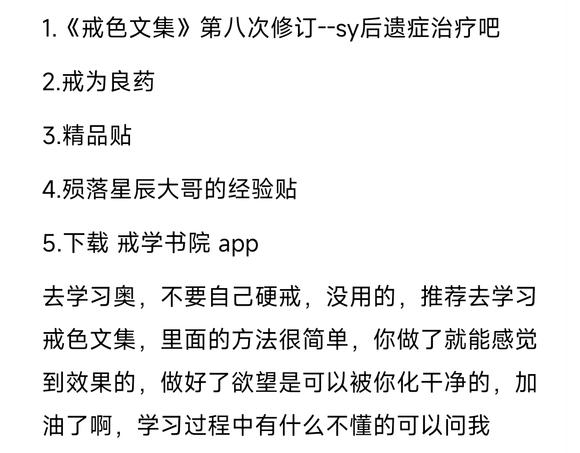 1.《戒色文集》第八次修订--sy后遗症治疗吧

2.戒为良药

3.精品贴

4.殒落星辰大哥的经验贴

5.下载 戒学书院 app

去学习奥，不要自己硬戒，没用的，推荐去学习戒色文集，里面的方法很简单，你做了就能感觉到效果的，做好了欲望是可以被你化干净的，加油了啊，学习过程中有什么不懂的可以问我